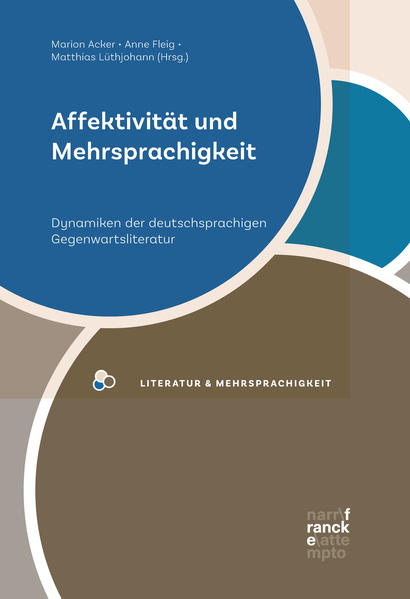 Marion Acker • Anne Fleig •
Matthias Lüthjohann (Hrsg.)

Affektivität und Mehrsprachigkeit

Dynamiken der deutschsprachigen Gegenwartsliteratur

LITERATUR & MEHRSPRACHIGKEIT

narr\f
ranck
e\atte
mpto